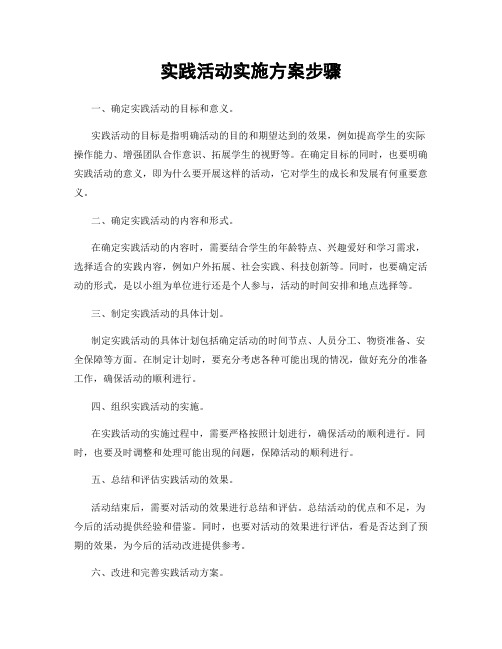 实践活动实施方案步骤

一、确定实践活动的目标和意义。

实践活动的目标是指明确活动的目的和期望达到的效果，例如提高学生的实际操作能力、增强团队合作意识、拓展学生的视野等。在确定目标的同时，也要明确实践活动的意义，即为什么要开展这样的活动，它对学生的成长和发展有何重要意义。

二、确定实践活动的内容和形式。

在确定实践活动的内容时，需要结合学生的年龄特点、兴趣爱好和学习需求，选择适合的实践内容，例如户外拓展、社会实践、科技创新等。同时，也要确定活动的形式，是以小组为单位进行还是个人参与，活动的时间安排和地点选择等。

三、制定实践活动的具体计划。

制定实践活动的具体计划包括确定活动的时间节点、人员分工、物资准备、安全保障等方面。在制定计划时，要充分考虑各种可能出现的情况，做好充分的准备工作，确保活动的顺利进行。

四、组织实践活动的实施。

在实践活动的实施过程中，需要严格按照计划进行，确保活动的顺利进行。同时，也要及时调整和处理可能出现的问题，保障活动的顺利进行。

五、总结和评估实践活动的效果。

活动结束后，需要对活动的效果进行总结和评估。总结活动的优点和不足，为今后的活动提供经验和借鉴。同时，也要对活动的效果进行评估，看是否达到了预期的效果，为今后的活动改进提供参考。

六、改进和完善实践活动方案。